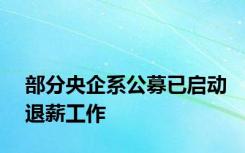 部分央企系公募已启动退薪工作